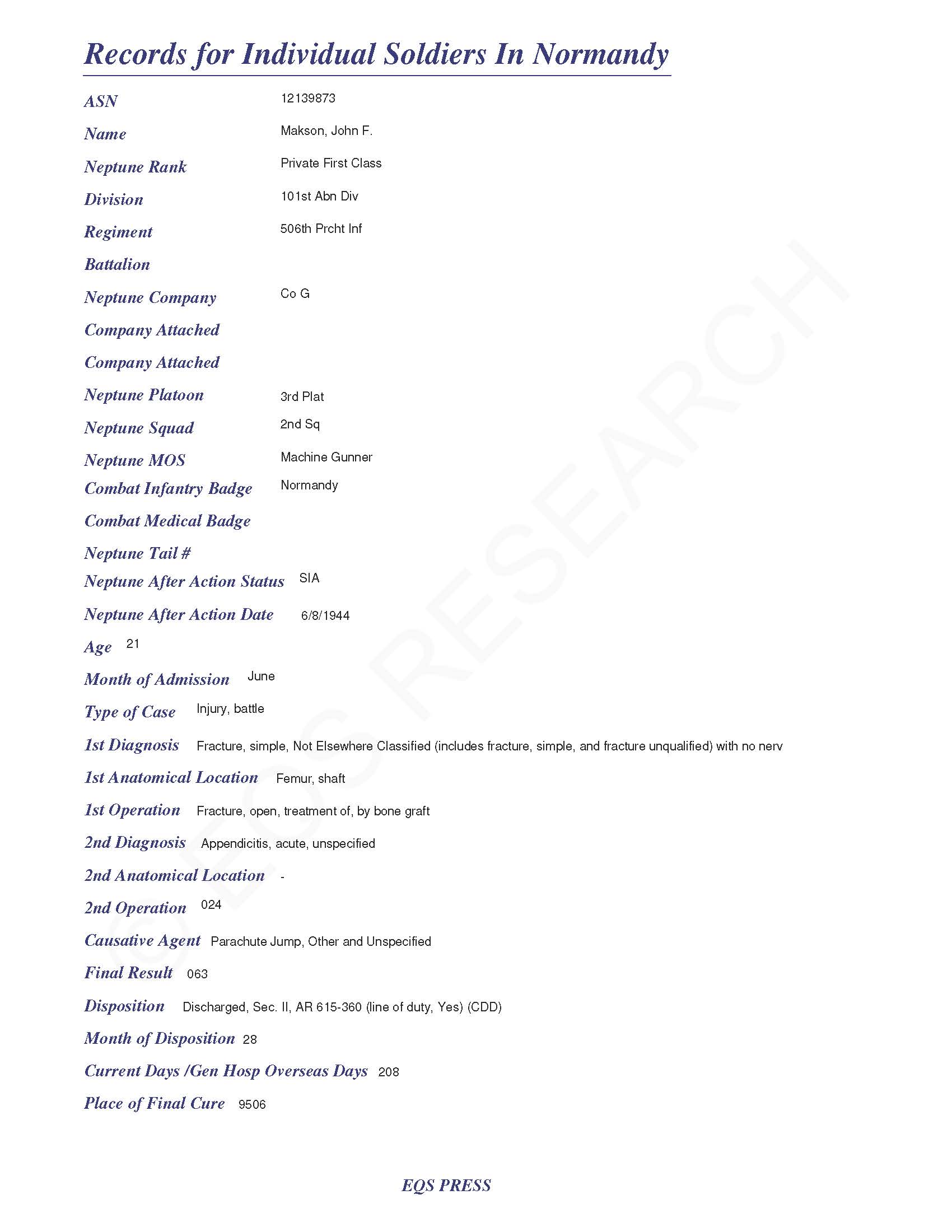 Records for Individual Soldiers In Normandy

ASN 12139873

Name Makson, John F.

Neptune Rank Private First Class

Division 101st Abn Div

Regiment 506th Prcht Inf

Battalion

Neptune Company Co G

Company Attached

Company Attached

Neptune Platoon 3rd Plat

Neptune Squad 2nd Sq

Neptune MOS Machine Gunner

Combat Infantry Badge Normandy

Combat Medical Badge

Neptune Tail #

Neptune After Action Status SIA

Neptune After Action Date 6/8/1944

Age 21

Month of Admission June

Type of Case Injury, battle

1st Diagnosis Fracture, simple, Not Elsewhere Classified (includes fracture, simple, and fracture unqualified) with no nerv

1st Anatomical Location Femur, shaft

1st Operation Fracture, open, treatment of, by bone graft

2nd Diagnosis Appendicitis, acute, unspecified

2nd Anatomical Location -

2nd Operation 024

Causative Agent Parachute Jump, Other and Unspecified

Final Result 063

Disposition Discharged, Sec. II, AR 615-360 (line of duty, Yes) (CDD)

Month of Disposition 28

Current Days /Gen Hosp Overseas Days 208

Place of Final Cure 9506

© EQS RESEARCH

EQS PRESS